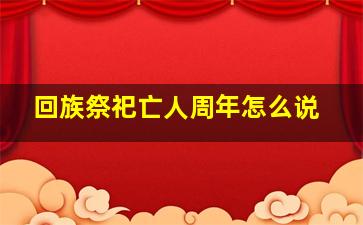 回族祭祀亡人周年怎么说